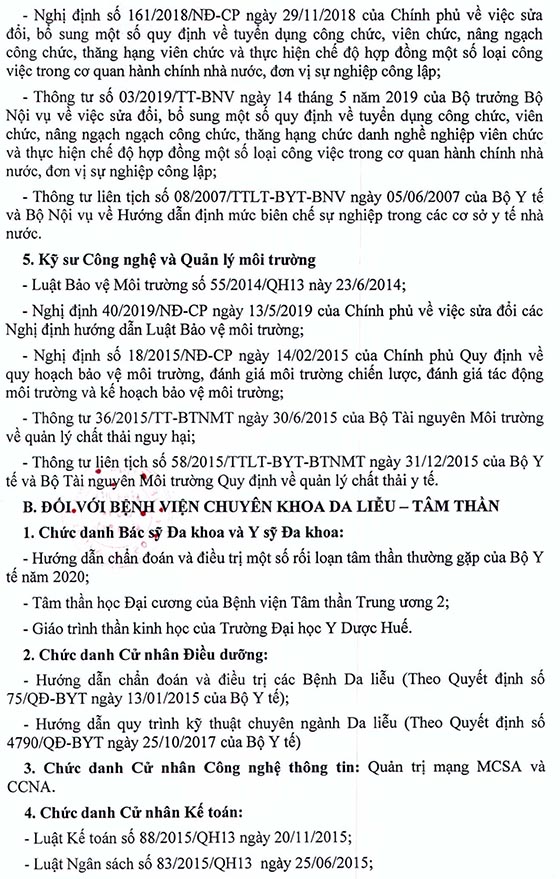 - Nghị định số 161/2018/NĐ-CP ngày 29/11/2018 của Chính phủ về việc sửa đổi, bổ sung một số quy định về tuyển dụng công chức, viên chức, nâng ngạch công chức, thăng hạng viên chức và thực hiện chế độ hợp đồng một số loại công việc trong cơ quan hành chính nhà nước, đơn vị sự nghiệp công lập;

- Thông tư số 03/2019/TT-BNV ngày 14 tháng 5 năm 2019 của Bộ trưởng Bộ Nội vụ về việc sửa đổi, bổ sung một số quy định về tuyển dụng công chức, viên chức, nâng ngạch ngạch công chức, thăng hạng chức danh nghề nghiệp viên chức và thực hiện chế độ hợp đồng một số loại công việc trong cơ quan hành chính nhà nước, đơn vị sự nghiệp công lập;

- Thông tư liên tịch số 08/2007/TTLT-BYT-BNV ngày 05/06/2007 của Bộ Y tế và Bộ Nội vụ về Hướng dẫn định mức biên chế sự nghiệp trong các cơ sở y tế nhà nước.

5. Kỹ sư Công nghệ và Quản lý môi trường

- Luật Bảo vệ Môi trường số 55/2014/QH13 này 23/6/2014;

- Nghị định 40/2019/NĐ-CP ngày 13/5/2019 của Chính phủ về việc sửa đổi các Nghị định hướng dẫn Luật Bảo vệ môi trường;

- Nghị định số 18/2015/NĐ-CP ngày 14/02/2015 của Chính phủ Quy định về quy hoạch bảo vệ môi trường, đánh giá môi trường chiến lược, đánh giá tác động môi trường và kế hoạch bảo vệ môi trường;

- Thông tư 36/2015/TT-BTNMT ngày 30/6/2015 của Bộ Tài nguyên Môi trường về quản lý chất thải nguy hại;

- Thông tư liên tịch số 58/2015/TTLT-BYT-BTNMT ngày 31/12/2015 của Bộ Y tế và Bộ Tài nguyên Môi trường Quy định về quản lý chất thải y tế.

B. ĐỐI VỚI BỆNH VIỆN CHUYÊN KHOA DA LIỄU – TÂM THẦN

1. Chức danh Bác sỹ Đa khoa và Y sỹ Đa khoa:

- Hướng dẫn chẩn đoán và điều trị một số rối loạn tâm thần thường gặp của Bộ Y tế năm 2020;

- Tâm thần học Đại cương của Bệnh viện Tâm thần Trung ương 2;

- Giáo trình thần kinh học của Trường Đại học Y Dược Huế.

2. Chức danh Cử nhân Điều dưỡng:

- Hướng dẫn chẩn đoán và điều trị các Bệnh Da liễu (Theo Quyết định số 75/QĐ-BYT ngày 13/01/2015 của Bộ Y tế);

- Hướng dẫn quy trình kỹ thuật chuyên ngành Da liễu (Theo Quyết định số 4790/QĐ-BYT ngày 25/10/2017 của Bộ Y tế)

3. Chức danh Cử nhân Công nghệ thông tin: Quản trị mạng MCSA và CCNA.

4. Chức danh Cử nhân Kế toán:

- Luật Kế toán số 88/2015/QH13 ngày 20/11/2015;

- Luật Ngân sách số 83/2015/QH13 ngày 25/06/2015;